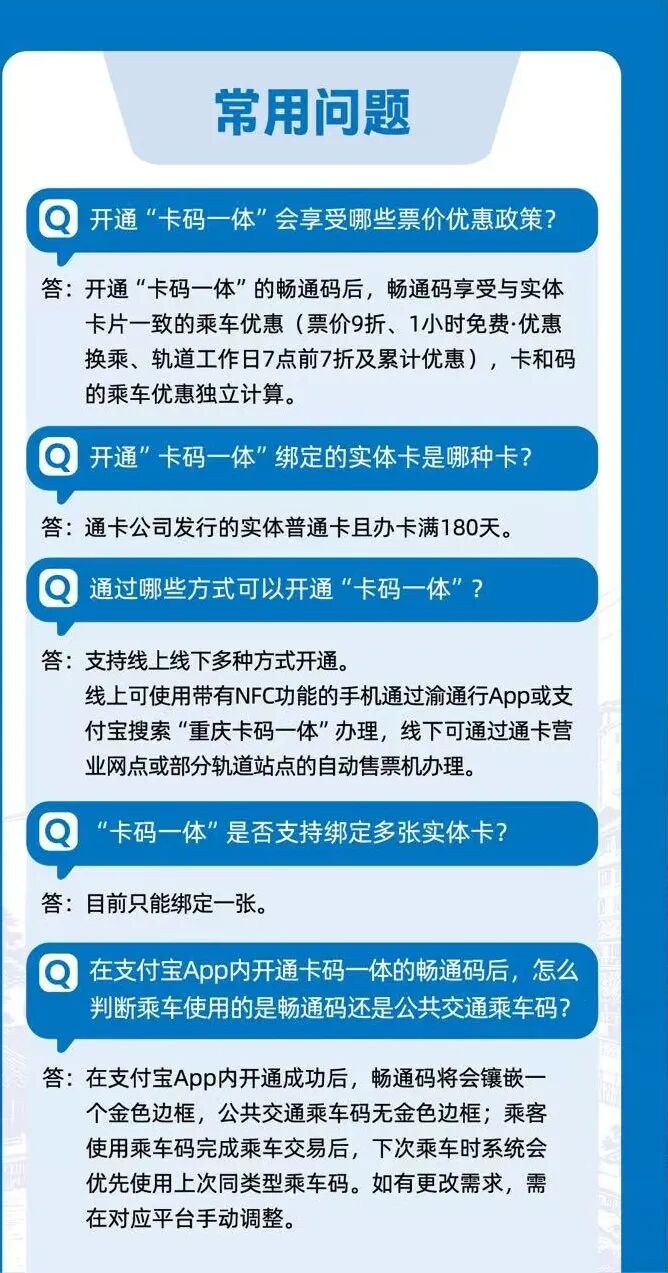 常用问题

Q 开通“卡码一体”会享受哪些票价优惠政策?

答:开通“卡码一体”的畅通码后,畅通码享受与实体卡片一致的乘车优惠(票价9折、1小时免费·优惠换乘、轨道工作日7点前7折及累计优惠),卡和码的乘车优惠独立计算。

Q 开通”卡码一体”绑定的实体卡是哪种卡?

答:通卡公司发行的实体普通卡且办卡满180天。

Q 通过哪些方式可以开通“卡码一体”?

答:支持线上线下多种方式开通。
线上可使用带有NFC功能的手机通过渝通行App或支付宝搜索“重庆卡码一体”办理,线下可通过通卡营业网点或部分轨道站点的自动售票机办理。

Q “卡码一体”是否支持绑定多张实体卡?

答:目前只能绑定一张。

Q 在支付宝App内开通卡码一体的畅通码后,怎么判断乘车使用的是畅通码还是公共交通乘车码?

答:在支付宝App内开通成功后,畅通码将会镶嵌一个金色边框,公共交通乘车码无金色边框;乘客使用乘车码完成乘车交易后,下次乘车时系统会优先使用上次同类型乘车码。如有更改需求,需在对应平台手动调整。